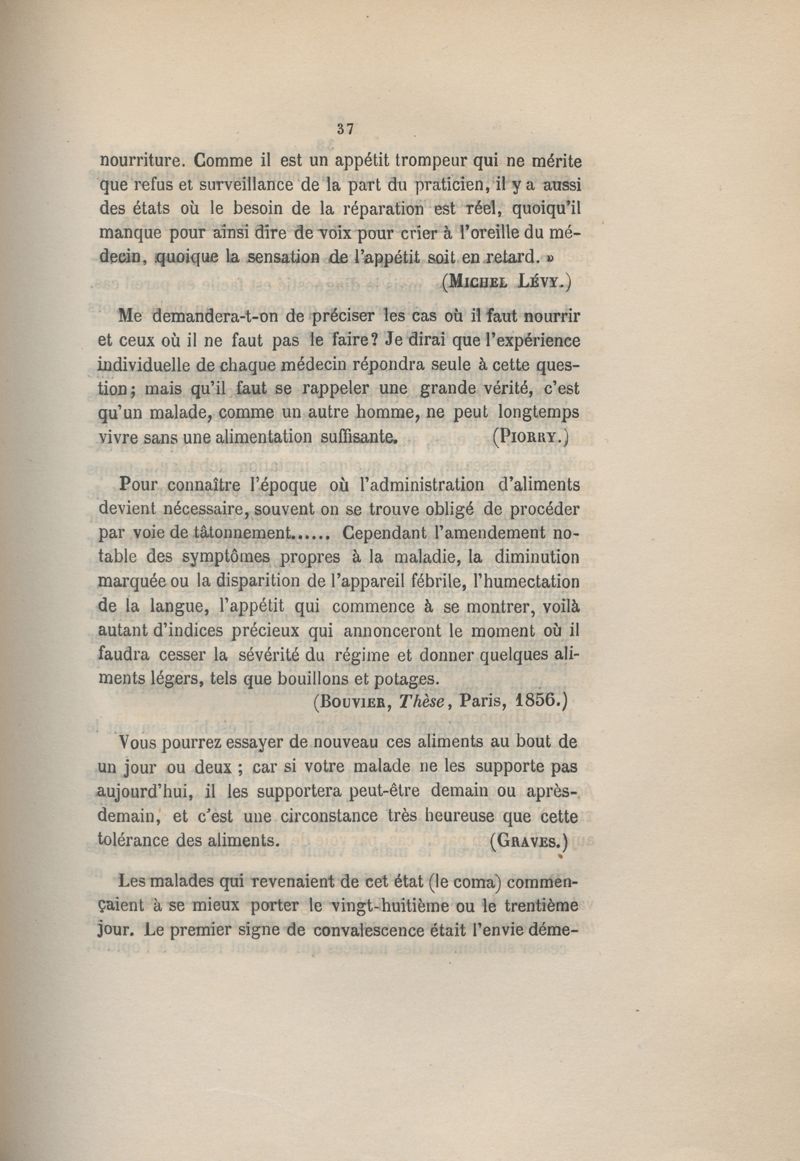 37

nourriture. Comme il est un appétit trompeur qui ne mérite que refus et surveillance de la part du praticien, il y a aussi des états où le besoin de la réparation est réel, quoiqu'il manque pour ainsi dire de voix pour crier à l'oreille du médecin, quoique la sensation de l'appétit soit en retard. »
(Michel Lévy.)

Me demandera-t-on de préciser les cas où il faut nourrir et ceux où il ne faut pas le faire? Je dirai que l'expérience individuelle de chaque médecin répondra seule à cette question; mais qu'il faut se rappeler une grande vérité, c'est qu'un malade, comme un autre homme, ne peut longtemps vivre sans une alimentation suffisante. (Piorry.)

Pour connaître l'époque où l'administration d'aliments devient nécessaire, souvent on se trouve obligé de procéder par voie de tâtonnement...... Cependant l'amendement notable des symptômes propres à la maladie, la diminution marquée ou la disparition de l'appareil fébrile, l'humectation de la langue, l'appétit qui commence à se montrer, voilà autant d'indices précieux qui annonceront le moment où il faudra cesser la sévérité du régime et donner quelques aliments légers, tels que bouillons et potages.
(Bouvier, Thèse, Paris, 1856.)

Vous pourrez essayer de nouveau ces aliments au bout de un jour ou deux ; car si votre malade ne les supporte pas aujourd'hui, il les supportera peut-être demain ou après-demain, et c'est une circonstance très heureuse que cette tolérance des aliments. (Graves.)

Les malades qui revenaient de cet état (le coma) commençaient à se mieux porter le vingt-huitième ou le trentième jour. Le premier signe de convalescence était l'envie déme-